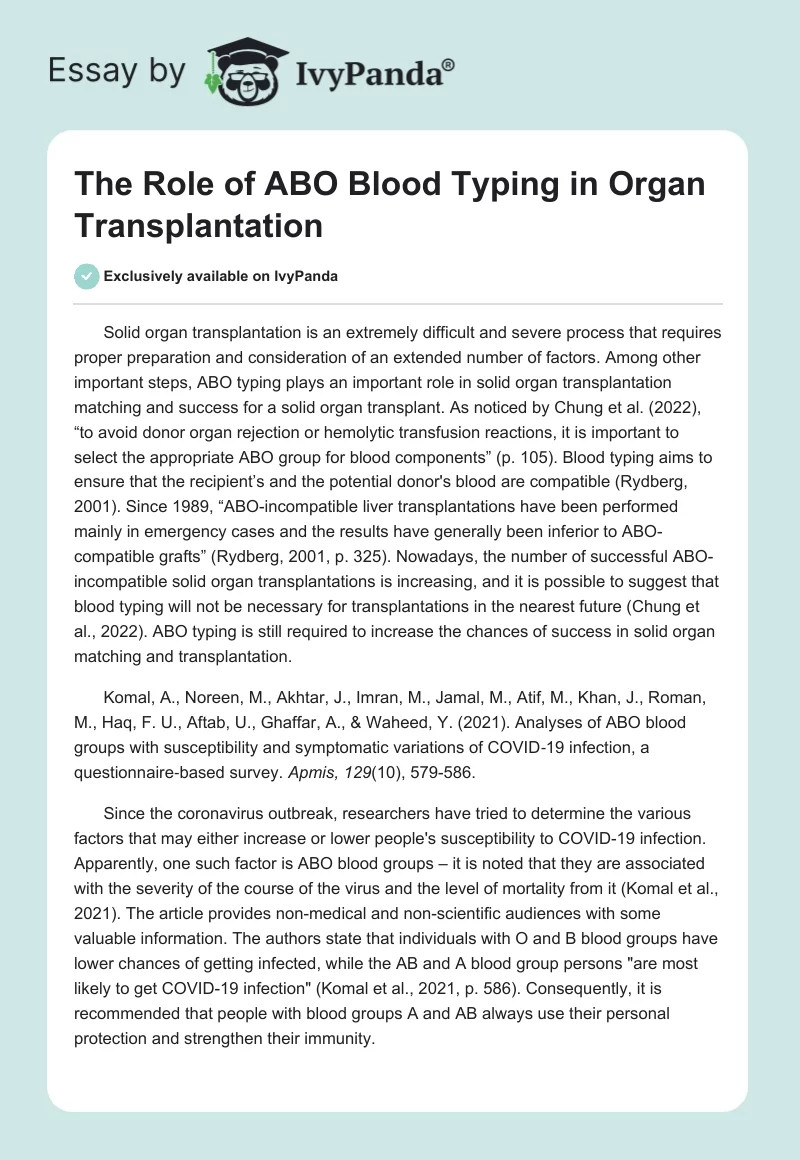 Essay by IvyPanda®

The Role of ABO Blood Typing in Organ Transplantation

Exclusively available on IvyPanda

Solid organ transplantation is an extremely difficult and severe process that requires proper preparation and consideration of an extended number of factors. Among other important steps, ABO typing plays an important role in solid organ transplantation matching and success for a solid organ transplant. As noticed by Chung et al. (2022), “to avoid donor organ rejection or hemolytic transfusion reactions, it is important to select the appropriate ABO group for blood components” (p. 105). Blood typing aims to ensure that the recipient’s and the potential donor's blood are compatible (Rydberg, 2001). Since 1989, “ABO-incompatible liver transplantations have been performed mainly in emergency cases and the results have generally been inferior to ABO-compatible grafts” (Rydberg, 2001, p. 325). Nowadays, the number of successful ABO-incompatible solid organ transplantations is increasing, and it is possible to suggest that blood typing will not be necessary for transplantations in the nearest future (Chung et al., 2022). ABO typing is still required to increase the chances of success in solid organ matching and transplantation.

Komal, A., Noreen, M., Akhtar, J., Imran, M., Jamal, M., Atif, M., Khan, J., Roman, M., Haq, F. U., Aftab, U., Ghaffar, A., & Waheed, Y. (2021). Analyses of ABO blood groups with susceptibility and symptomatic variations of COVID-19 infection, a questionnaire-based survey. Apmis, 129(10), 579-586.

Since the coronavirus outbreak, researchers have tried to determine the various factors that may either increase or lower people's susceptibility to COVID-19 infection. Apparently, one such factor is ABO blood groups – it is noted that they are associated with the severity of the course of the virus and the level of mortality from it (Komal et al., 2021). The article provides non-medical and non-scientific audiences with some valuable information. The authors state that individuals with O and B blood groups have lower chances of getting infected, while the AB and A blood group persons "are most likely to get COVID-19 infection" (Komal et al., 2021, p. 586). Consequently, it is recommended that people with blood groups A and AB always use their personal protection and strengthen their immunity.